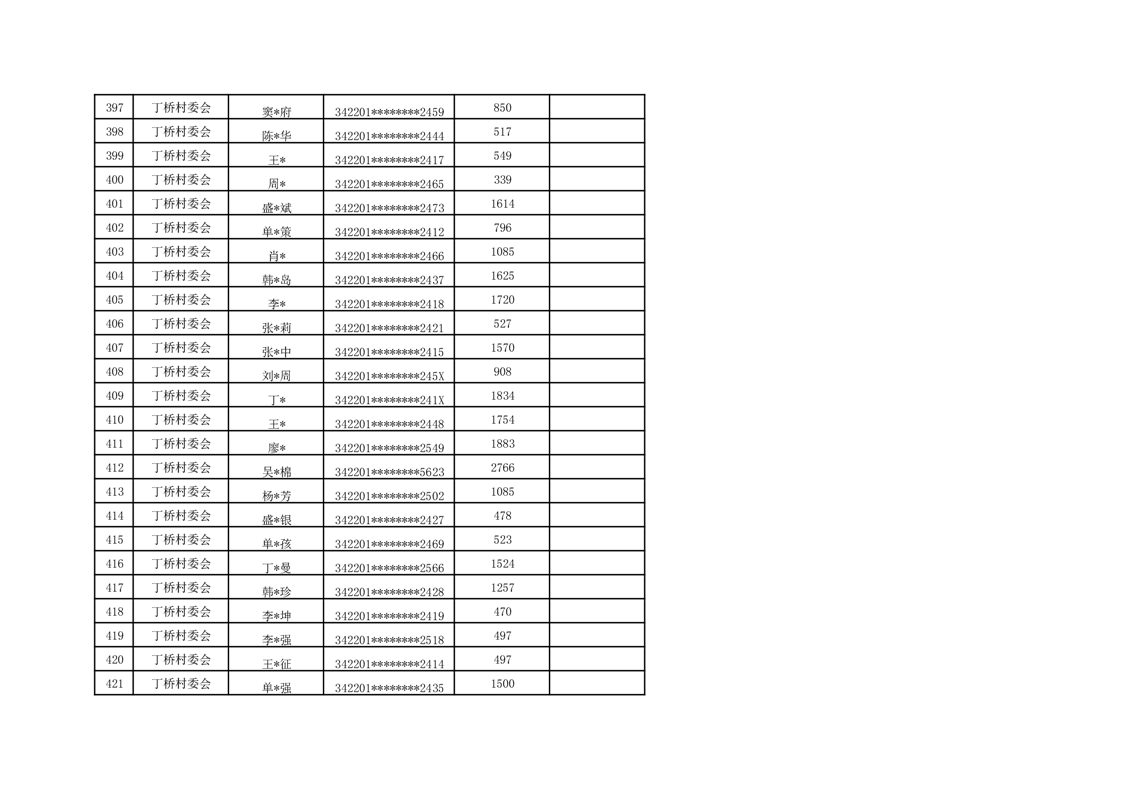 | 397 | 丁桥村委会 | 窦*府 | 342201********2459 | 850 |  |
|---|---|---|---|---|---|
| 398 | 丁桥村委会 | 陈*华 | 342201********2444 | 517 |  |
| 399 | 丁桥村委会 | 王* | 342201********2417 | 549 |  |
| 400 | 丁桥村委会 | 周* | 342201********2465 | 339 |  |
| 401 | 丁桥村委会 | 盛*斌 | 342201********2473 | 1614 |  |
| 402 | 丁桥村委会 | 单*策 | 342201********2412 | 796 |  |
| 403 | 丁桥村委会 | 肖* | 342201********2466 | 1085 |  |
| 404 | 丁桥村委会 | 韩*岛 | 342201********2437 | 1625 |  |
| 405 | 丁桥村委会 | 李* | 342201********2418 | 1720 |  |
| 406 | 丁桥村委会 | 张*莉 | 342201********2421 | 527 |  |
| 407 | 丁桥村委会 | 张*中 | 342201********2415 | 1570 |  |
| 408 | 丁桥村委会 | 刘*周 | 342201********245X | 908 |  |
| 409 | 丁桥村委会 | 丁* | 342201********241X | 1834 |  |
| 410 | 丁桥村委会 | 王* | 342201********2448 | 1754 |  |
| 411 | 丁桥村委会 | 廖* | 342201********2549 | 1883 |  |
| 412 | 丁桥村委会 | 吴*棉 | 342201********5623 | 2766 |  |
| 413 | 丁桥村委会 | 杨*芳 | 342201********2502 | 1085 |  |
| 414 | 丁桥村委会 | 盛*银 | 342201********2427 | 478 |  |
| 415 | 丁桥村委会 | 单*孩 | 342201********2469 | 523 |  |
| 416 | 丁桥村委会 | 丁*曼 | 342201********2566 | 1524 |  |
| 417 | 丁桥村委会 | 韩*珍 | 342201********2428 | 1257 |  |
| 418 | 丁桥村委会 | 李*坤 | 342201********2419 | 470 |  |
| 419 | 丁桥村委会 | 李*强 | 342201********2518 | 497 |  |
| 420 | 丁桥村委会 | 王*征 | 342201********2414 | 497 |  |
| 421 | 丁桥村委会 | 单*强 | 342201********2435 | 1500 |  |